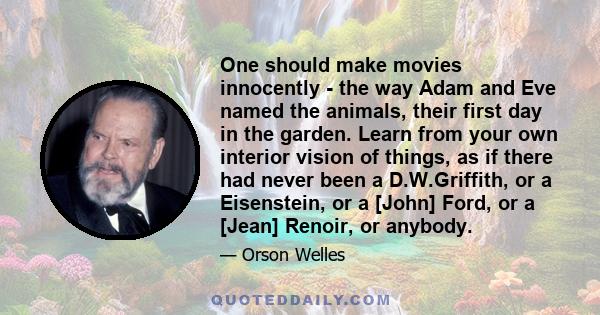 One should make movies innocently - the way Adam and Eve named the animals, their first day in the garden. Learn from your own interior vision of things, as if there had never been a D.W.Griffith, or a Eisenstein, or a [John] Ford, or a [Jean] Renoir, or anybody.

— Orson Welles

QUOTEDDAILY.COM